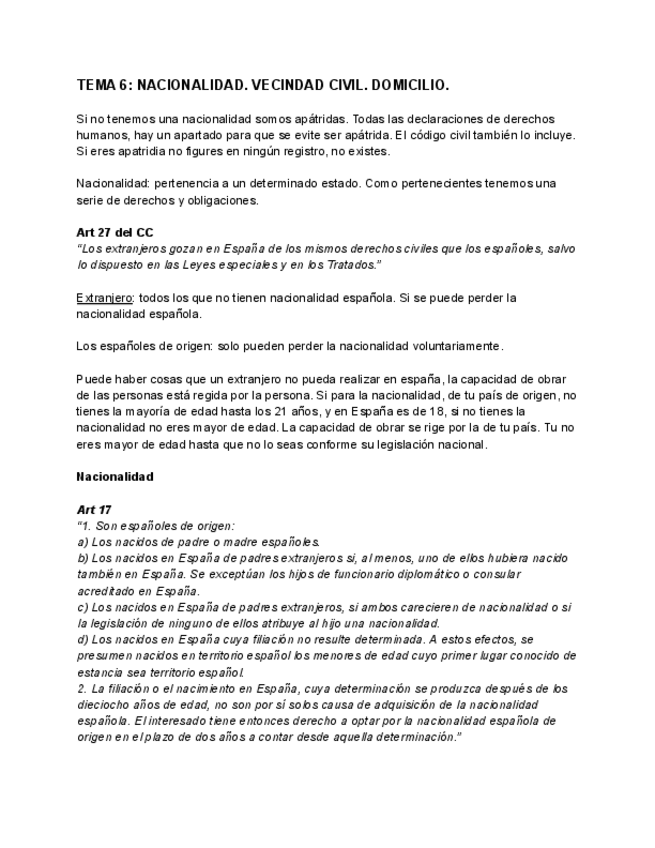 TEMA 6: NACIONALIDAD. VECINDAD CIVIL. DOMICILIO.

Si no tenemos una nacionalidad somos apátridas. Todas las declaraciones de derechos humanos, hay un apartado para que se evite ser apátrida. El código civil también lo incluye. Si eres apatridia no figures en ningún registro, no existes.

Nacionalidad: pertenencia a un determinado estado. Como pertenecientes tenemos una serie de derechos y obligaciones.

Art 27 del CC
"Los extranjeros gozan en España de los mismos derechos civiles que los españoles, salvo lo dispuesto en las Leyes especiales y en los Tratados."

Extranjero: todos los que no tienen nacionalidad española. Si se puede perder la nacionalidad española.

Los españoles de origen: solo pueden perder la nacionalidad voluntariamente.

Puede haber cosas que un extranjero no pueda realizar en españa, la capacidad de obrar de las personas está regida por la persona. Si para la nacionalidad, de tu país de origen, no tienes la mayoría de edad hasta los 21 años, y en España es de 18, si no tienes la nacionalidad no eres mayor de edad. La capacidad de obrar se rige por la de tu país. Tu no eres mayor de edad hasta que no lo seas conforme su legislación nacional.

Nacionalidad

Art 17
"1. Son españoles de origen:
a) Los nacidos de padre o madre españoles.
b) Los nacidos en España de padres extranjeros si, al menos, uno de ellos hubiera nacido también en España. Se exceptúan los hijos de funcionario diplomático o consular acreditado en España.
c) Los nacidos en España de padres extranjeros, si ambos carecieren de nacionalidad o si la legislación de ninguno de ellos atribuye al hijo una nacionalidad.
d) Los nacidos en España cuya filiación no resulte determinada. A estos efectos, se presumen nacidos en territorio español los menores de edad cuyo primer lugar conocido de estancia sea territorio español.
2. La filiación o el nacimiento en España, cuya determinación se produzca después de los dieciocho años de edad, no son por sí solos causa de adquisición de la nacionalidad española. El interesado tiene entonces derecho a optar por la nacionalidad española de origen en el plazo de dos años a contar desde aquella determinación."